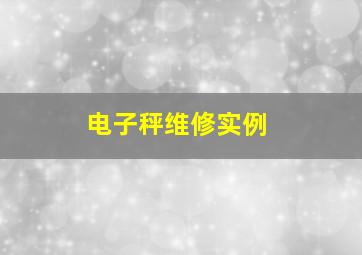 电子秤维修实例